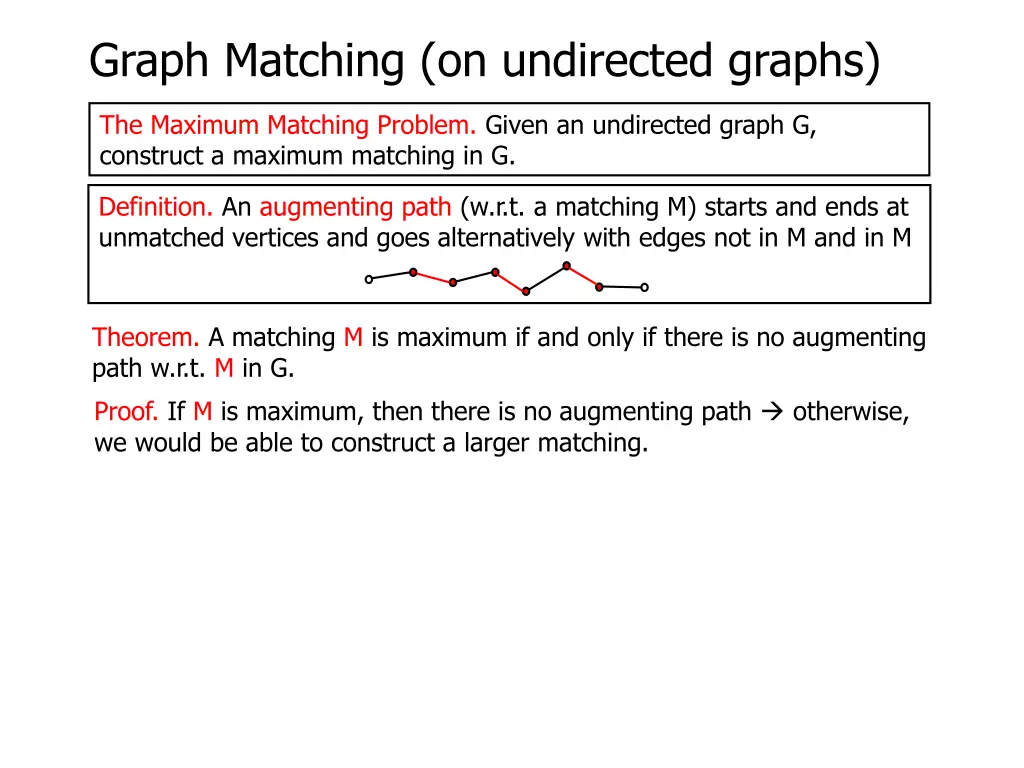 Graph Matching (on undirected graphs)

The Maximum Matching Problem. Given an undirected graph G, construct a maximum matching in G.

Definition. An augmenting path (w.r.t. a matching M) starts and ends at unmatched vertices and goes alternatively with edges not in M and in M

Theorem. A matching M is maximum if and only if there is no augmenting path w.r.t. M in G.

Proof. If M is maximum, then there is no augmenting path → otherwise, we would be able to construct a larger matching.